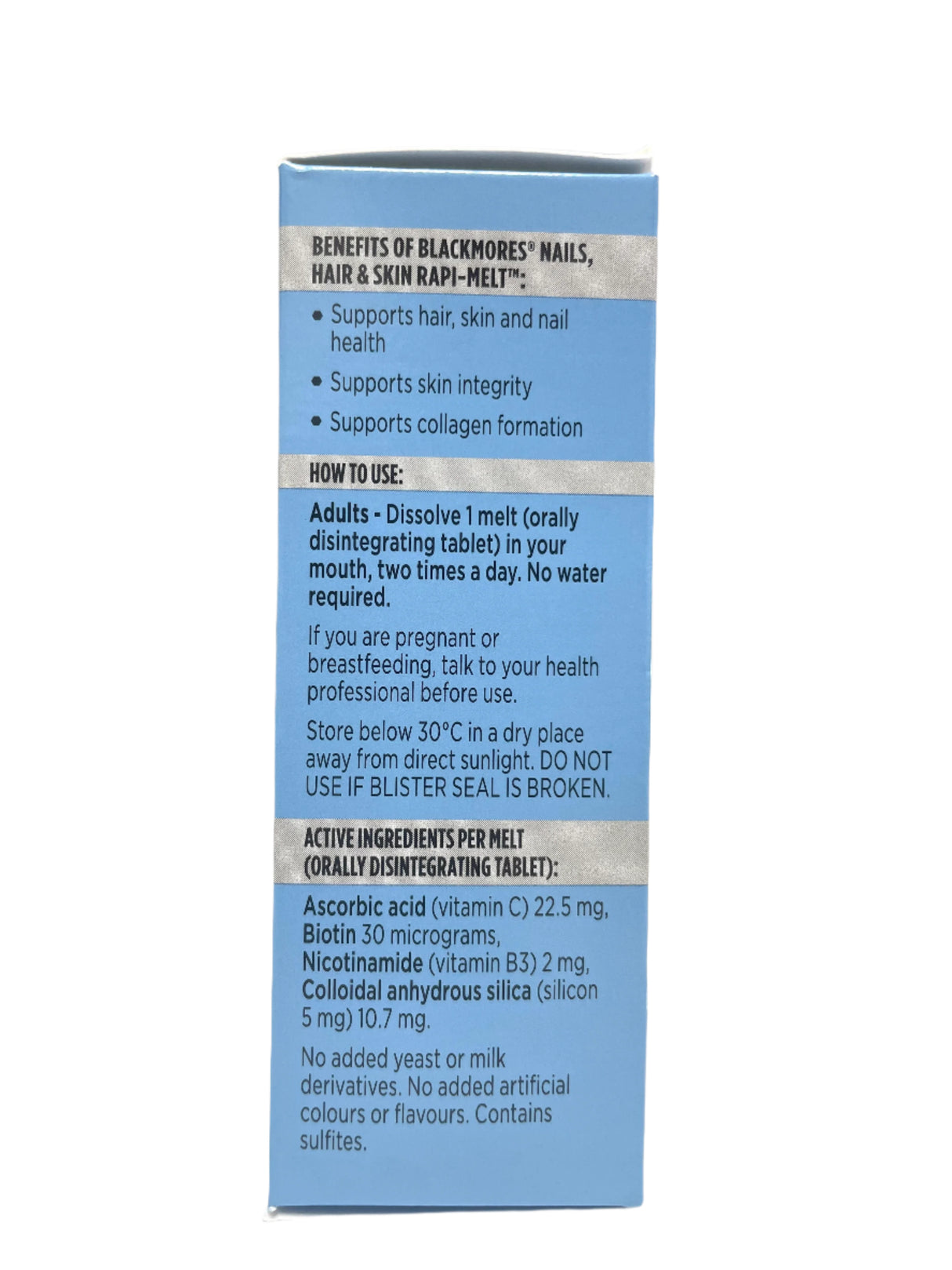 BENEFITS OF BLACKMORES® NAILS, HAIR & SKIN RAPI-MELT™:

• Supports hair, skin and nail health
• Supports skin integrity
• Supports collagen formation

HOW TO USE:

Adults - Dissolve 1 melt (orally disintegrating tablet) in your mouth, two times a day. No water required.

If you are pregnant or breastfeeding, talk to your health professional before use.

Store below 30°C in a dry place away from direct sunlight. DO NOT USE IF BLISTER SEAL IS BROKEN.

ACTIVE INGREDIENTS PER MELT (ORALLY DISINTEGRATING TABLET):

Ascorbic acid (vitamin C) 22.5 mg, Biotin 30 micrograms, Nicotinamide (vitamin B3) 2 mg, Colloidal anhydrous silica (silicon 5 mg) 10.7 mg.

No added yeast or milk derivatives. No added artificial colours or flavours. Contains sulfites.